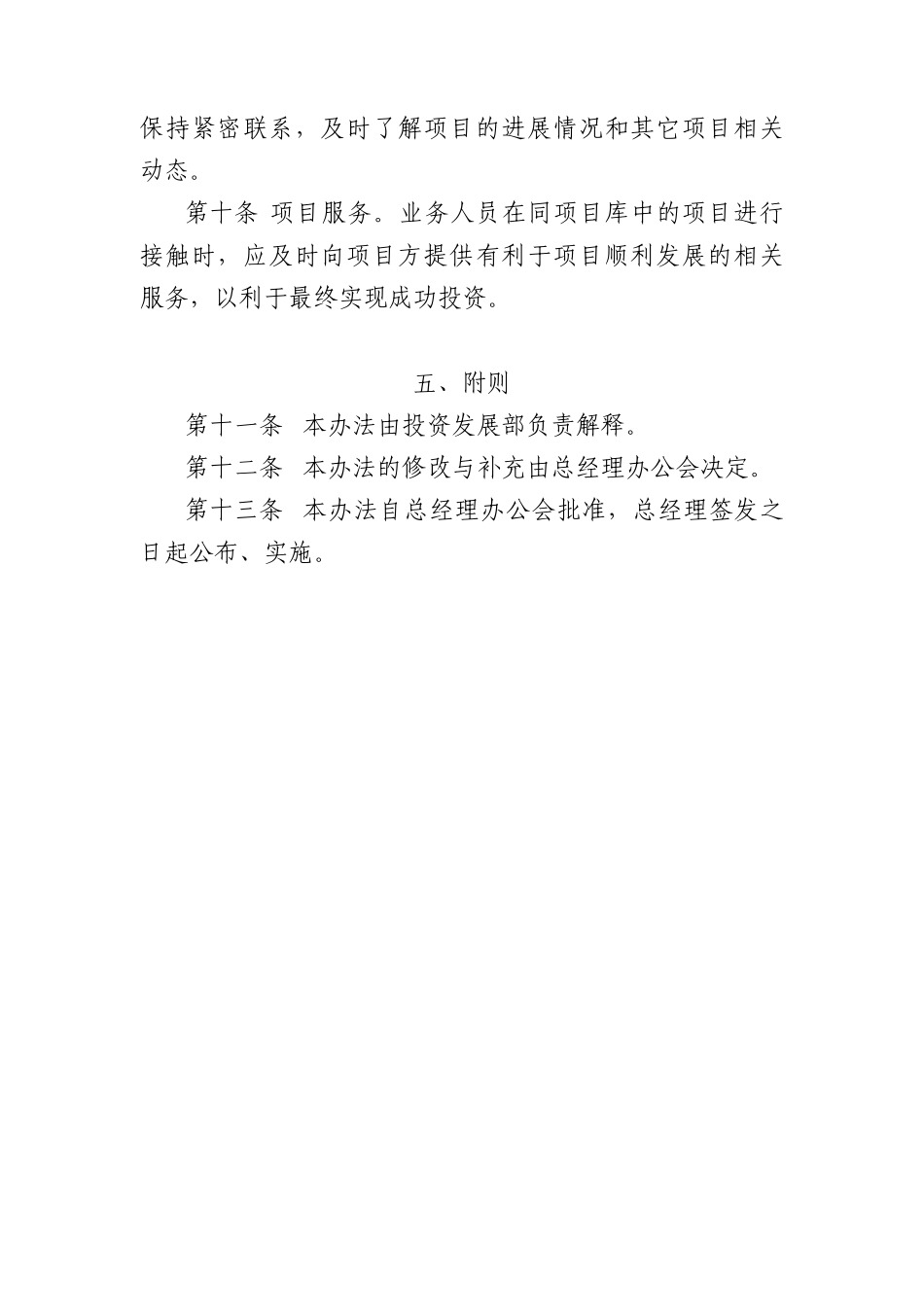 保持紧密联系，及时了解项目的进展情况和其它项目相关动态。

第十条 项目服务。业务人员在同项目库中的项目进行接触时，应及时向项目方提供有利于项目顺利发展的相关服务，以利于最终实现成功投资。

五、附则

第十一条 本办法由投资发展部负责解释。

第十二条 本办法的修改与补充由总经理办公会决定。

第十三条 本办法自总经理办公会批准，总经理签发之日起公布、实施。